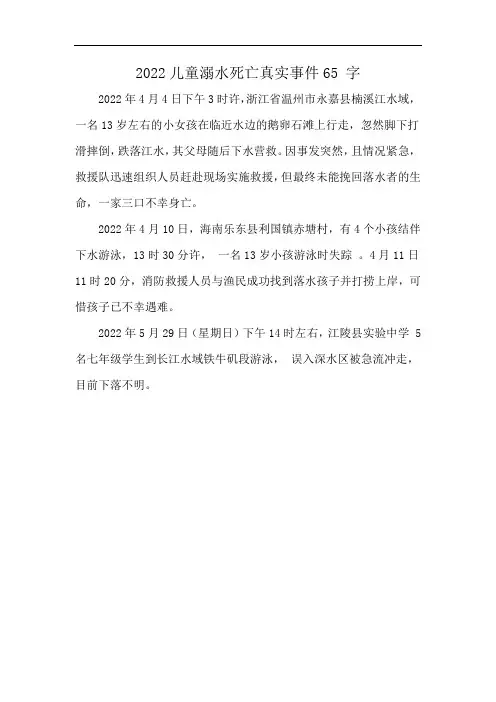 2022 儿童溺水死亡真实事件 65 字

2022 年 4 月 4 日下午 3 时许，浙江省温州市永嘉县楠溪江水域，一名 13 岁左右的小女孩在临近水边的鹅卵石滩上行走，忽然脚下打滑摔倒，跌落江水，其父母随后下水营救。因事发突然，且情况紧急，救援队迅速组织人员赶赴现场实施救援，但最终未能挽回落水者的生命，一家三口不幸身亡。

2022 年 4 月 10 日，海南乐东县利国镇赤塘村，有 4 个小孩结伴下水游泳，13 时 30 分许， 一名 13 岁小孩游泳时失踪 。4 月 11 日 11 时 20 分，消防救援人员与渔民成功找到落水孩子并打捞上岸，可惜孩子已不幸遇难。

2022 年 5 月 29 日（星期日）下午 14 时左右，江陵县实验中学 5 名七年级学生到长江水域铁牛矶段游泳， 误入深水区被急流冲走，目前下落不明。